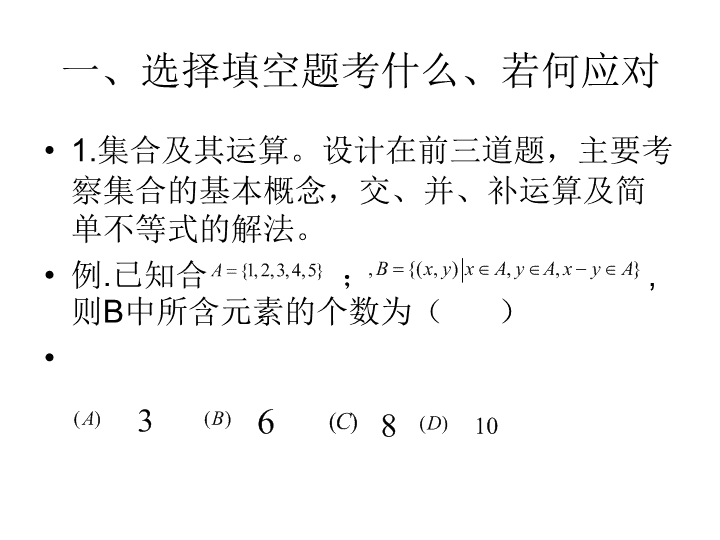 一、选择填空题考什么、若何应对

• 1.集合及其运算。设计在前三道题，主要考察集合的基本概念，交、并、补运算及简单不等式的解法。

• 例.已知合 $A=\{1,2,3,4,5\}$ ； $,B=\{(x,y)|x\in A,y\in A,x-y\in A\}$，则B中所含元素的个数为（　　）

•

$(A)$　3　$(B)$　6　$(C)$　8　$(D)$　10